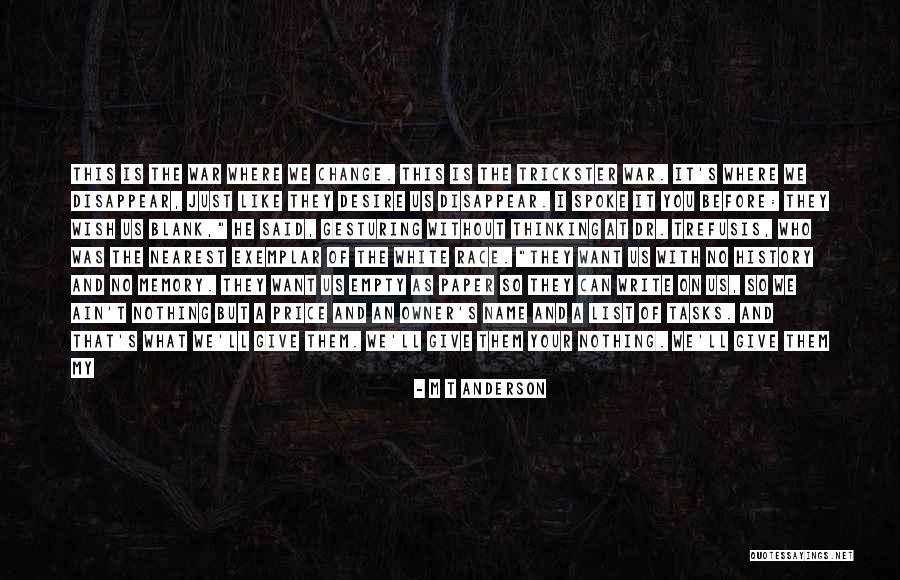 THIS IS THE WAR WHERE WE CHANGE. THIS IS THE TRICKSTER WAR. IT'S WHERE WE DISAPPEAR, JUST LIKE THEY DESIRE US DISAPPEAR. I SPOKE IT YOU BEFORE: THEY WISH US BLANK," HE SAID, GESTURING WITHOUT THINKING AT DR. TREFUSIS, WHO WAS THE NEAREST EXEMPLAR OF THE WHITE RACE. "THEY WANT US WITH NO HISTORY AND NO MEMORY. THEY WANT US EMPTY AS PAPER SO THEY CAN WRITE ON US, SO WE AIN'T NOTHING BUT A PRICE AND AN OWNER'S NAME AND A LIST OF TASKS. AND THAT'S WHAT WE'LL GIVE THEM. WE'LL GIVE THEM YOUR NOTHING. WE'LL GIVE THEM MY

- M T ANDERSON

QUOTESSAYINGS.NET